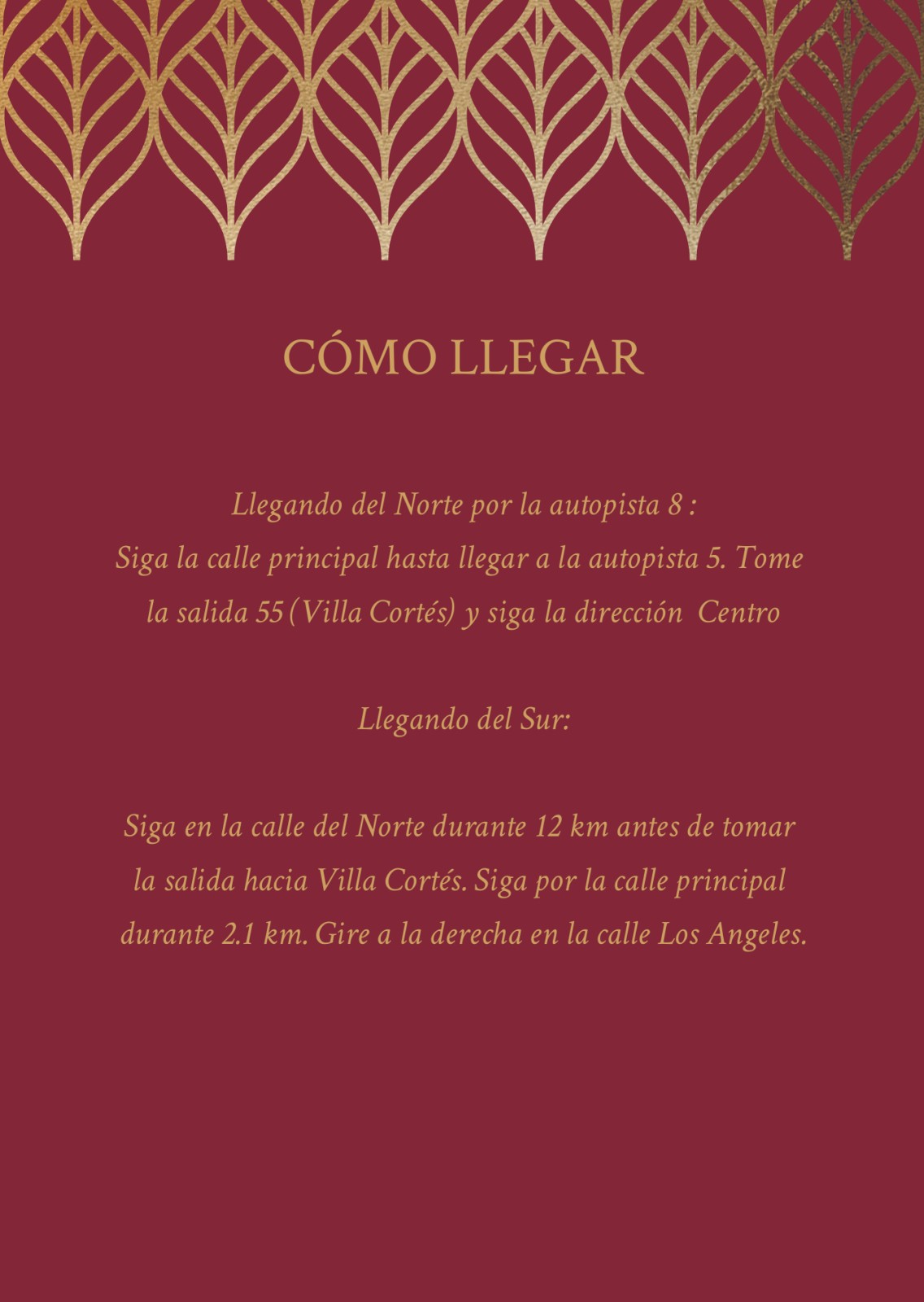 CÓMO LLEGAR

Llegando del Norte por la autopista 8 :
Siga la calle principal hasta llegar a la autopista 5. Tome la salida 55 (Villa Cortés) y siga la dirección Centro

Llegando del Sur:

Siga en la calle del Norte durante 12 km antes de tomar la salida hacia Villa Cortés. Siga por la calle principal durante 2.1 km. Gire a la derecha en la calle Los Angeles.